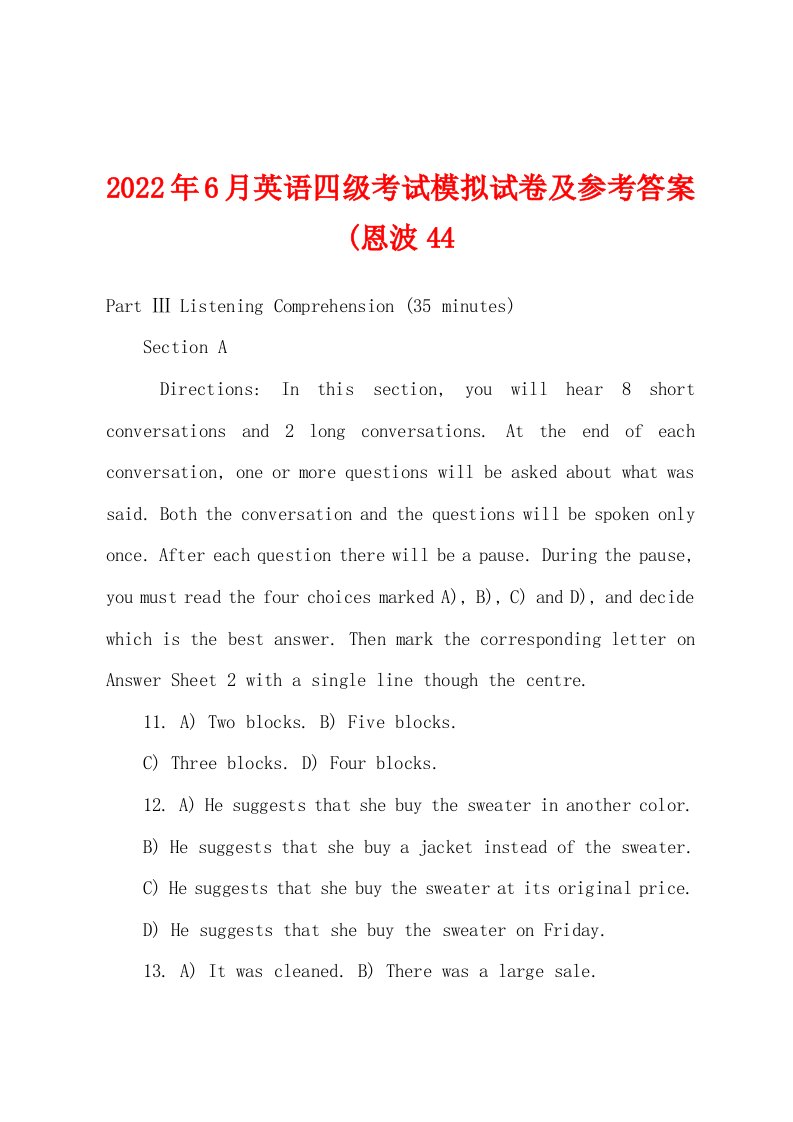 2022年6月英语四级考试模拟试卷及参考答案(恩波44

Part Ⅲ Listening Comprehension (35 minutes)

Section A

Directions: In this section, you will hear 8 short conversations and 2 long conversations. At the end of each conversation, one or more questions will be asked about what was said. Both the conversation and the questions will be spoken only once. After each question there will be a pause. During the pause, you must read the four choices marked A), B), C) and D), and decide which is the best answer. Then mark the corresponding letter on Answer Sheet 2 with a single line though the centre.

11. A) Two blocks. B) Five blocks.

C) Three blocks. D) Four blocks.

12. A) He suggests that she buy the sweater in another color.

B) He suggests that she buy a jacket instead of the sweater.

C) He suggests that she buy the sweater at its original price.

D) He suggests that she buy the sweater on Friday.

13. A) It was cleaned. B) There was a large sale.